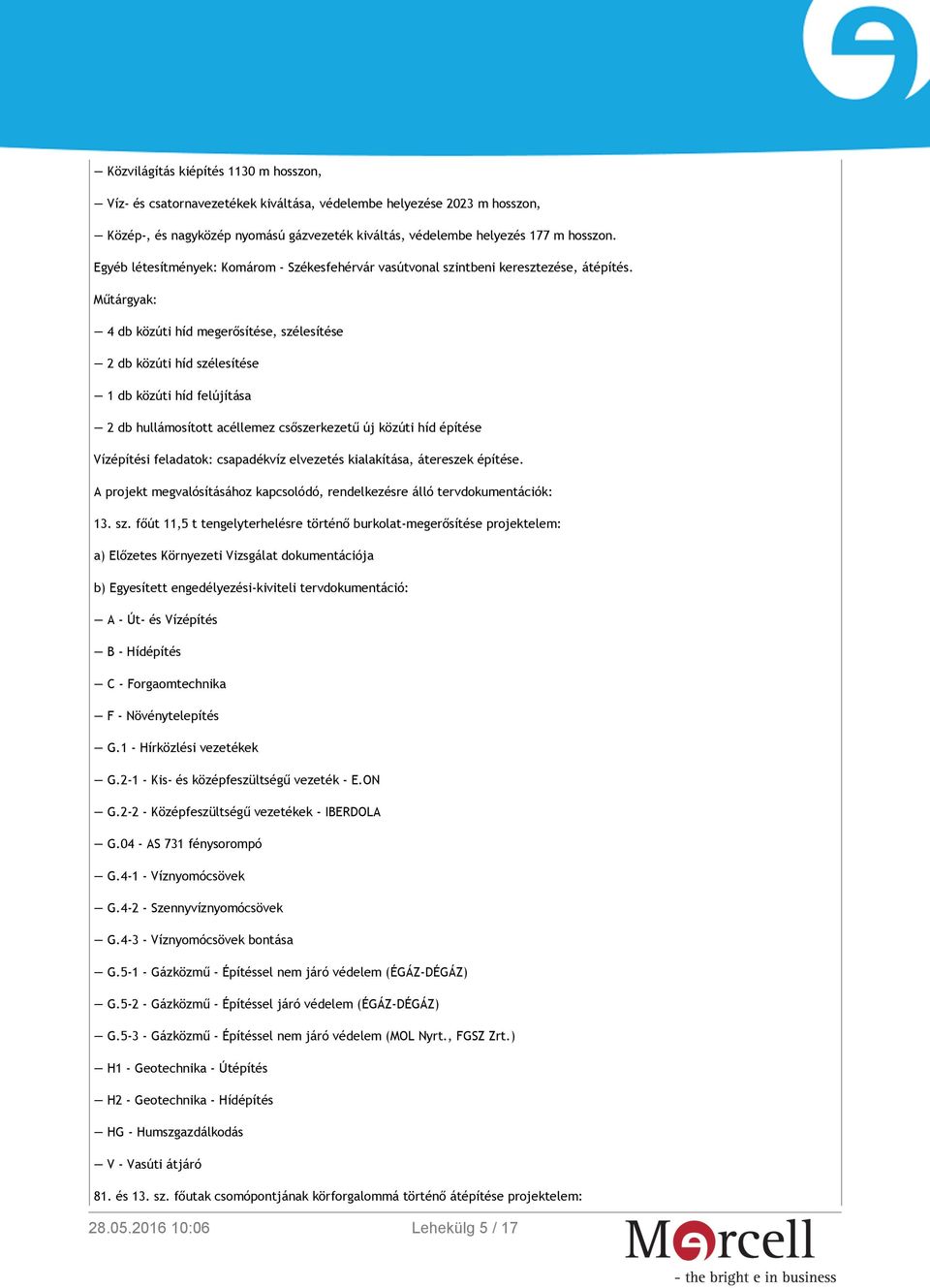 — Közvilágítás kiépítés 1130 m hosszon,

— Víz- és csatornavezetékek kiváltása, védelembe helyezése 2023 m hosszon,

— Közép-, és nagyközép nyomású gázvezeték kiváltás, védelembe helyezés 177 m hosszon.

Egyéb létesítmények: Komárom - Székesfehérvár vasútvonal szintbeni keresztezése, átépítés.

Műtárgyak:

— 4 db közúti híd megerősítése, szélesítése

— 2 db közúti híd szélesítése

— 1 db közúti híd felújítása

— 2 db hullámosított acéllemez csőszerkezetű új közúti híd építése

Vízépítési feladatok: csapadékvíz elvezetés kialakítása, átereszek építése.

A projekt megvalósításához kapcsolódó, rendelkezésre álló tervdokumentációk:

13. sz. főút 11,5 t tengelyterhelésre történő burkolat-megerősítése projektelem:

a) Előzetes Környezeti Vizsgálat dokumentációja

b) Egyesített engedélyezési-kiviteli tervdokumentáció:

— A - Út- és Vízépítés

— B - Hídépítés

— C - Forgaomtechnika

— F - Növénytelepítés

— G.1 - Hírközlési vezetékek

— G.2-1 - Kis- és középfeszültségű vezeték - E.ON

— G.2-2 - Középfeszültségű vezetékek - IBERDOLA

— G.04 - AS 731 fénysorompó

— G.4-1 - Víznyomócsövek

— G.4-2 - Szennyvíznyomócsövek

— G.4-3 - Víznyomócsövek bontása

— G.5-1 - Gázközmű - Építéssel nem járó védelem (ÉGÁZ-DÉGÁZ)

— G.5-2 - Gázközmű - Építéssel járó védelem (ÉGÁZ-DÉGÁZ)

— G.5-3 - Gázközmű - Építéssel nem járó védelem (MOL Nyrt., FGSZ Zrt.)

— H1 - Geotechnika - Útépítés

— H2 - Geotechnika - Hídépítés

— HG - Humszgazdálkodás

— V - Vasúti átjáró

81. és 13. sz. főutak csomópontjának körforgalommá történő átépítése projektelem:

28.05.2016 10:06 Lehekülg 5 / 17

Mercell
- the bright e in business